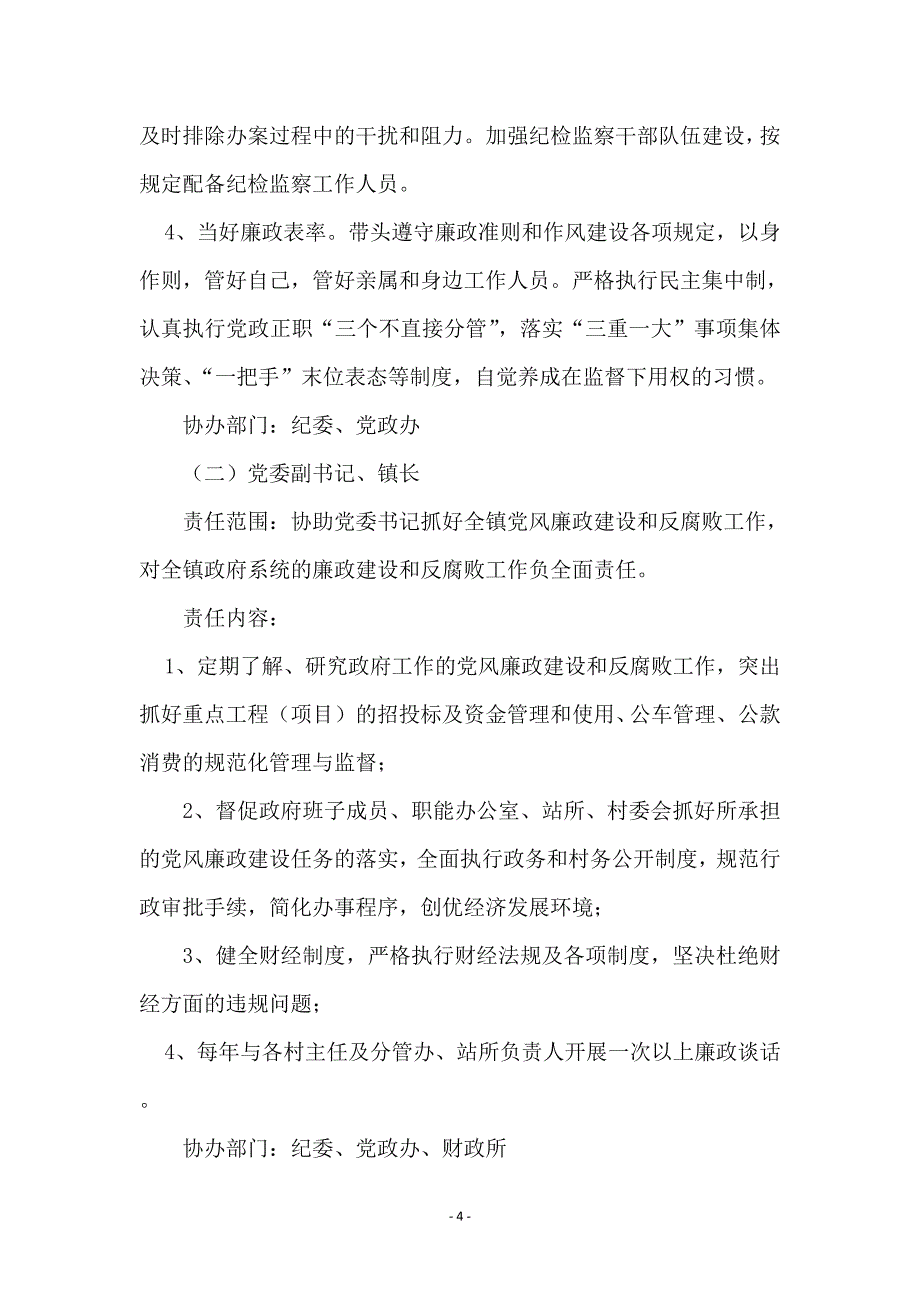 及时排除办案过程中的干扰和阻力。加强纪检监察干部队伍建设，按规定配备纪检监察工作人员。

4、当好廉政表率。带头遵守廉政准则和作风建设各项规定，以身作则，管好自己，管好亲属和身边工作人员。严格执行民主集中制，认真执行党政正职“三个不直接分管”，落实“三重一大”事项集体决策、“一把手”末位表态等制度，自觉养成在监督下用权的习惯。

协办部门：纪委、党政办

（二）党委副书记、镇长

责任范围：协助党委书记抓好全镇党风廉政建设和反腐败工作，对全镇政府系统的廉政建设和反腐败工作负全面责任。

责任内容：

1、定期了解、研究政府工作的党风廉政建设和反腐败工作，突出抓好重点工程（项目）的招投标及资金管理和使用、公车管理、公款消费的规范化管理与监督；

2、督促政府班子成员、职能办公室、站所、村委会抓好所承担的党风廉政建设任务的落实，全面执行政务和村务公开制度，规范行政审批手续，简化办事程序，创优经济发展环境；

3、健全财经制度，严格执行财经法规及各项制度，坚决杜绝财经方面的违规问题；

4、每年与各村主任及分管办、站所负责人开展一次以上廉政谈话。

协办部门：纪委、党政办、财政所

- 4 -